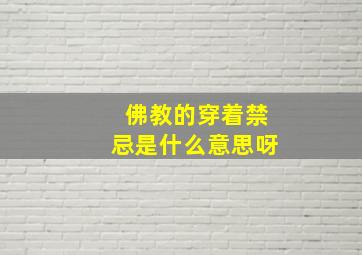 佛教的穿着禁忌是什么意思呀